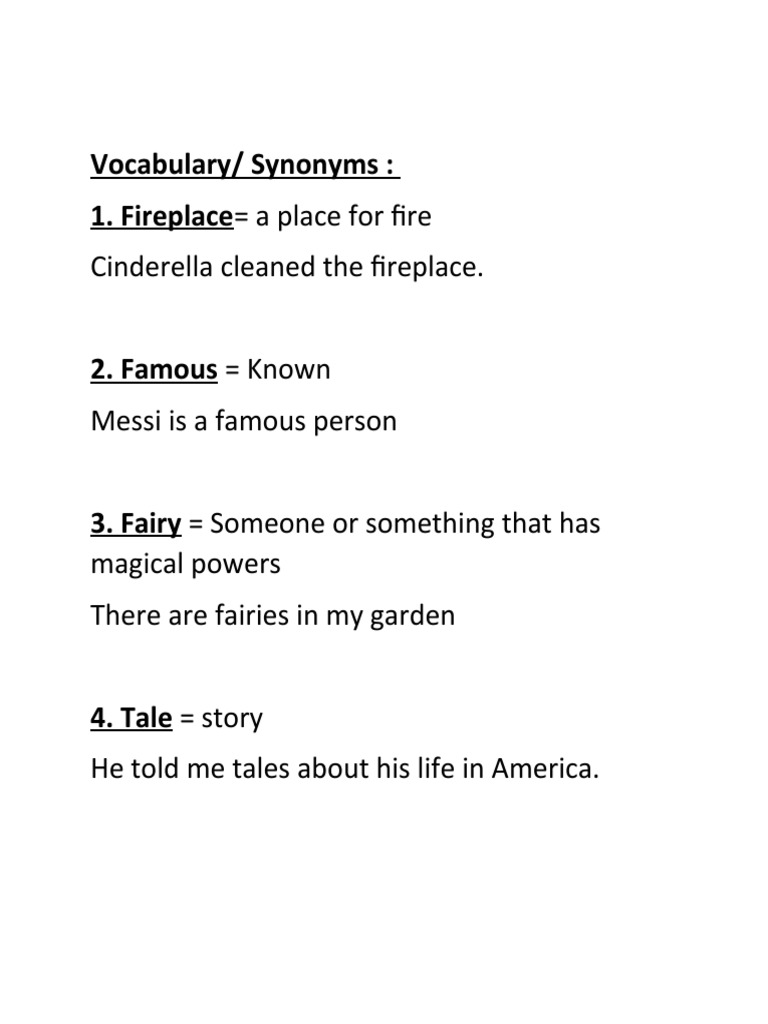 Vocabulary/ Synonyms :

1. Fireplace= a place for fire

Cinderella cleaned the fireplace.

2. Famous = Known

Messi is a famous person

3. Fairy = Someone or something that has magical powers

There are fairies in my garden

4. Tale = story

He told me tales about his life in America.